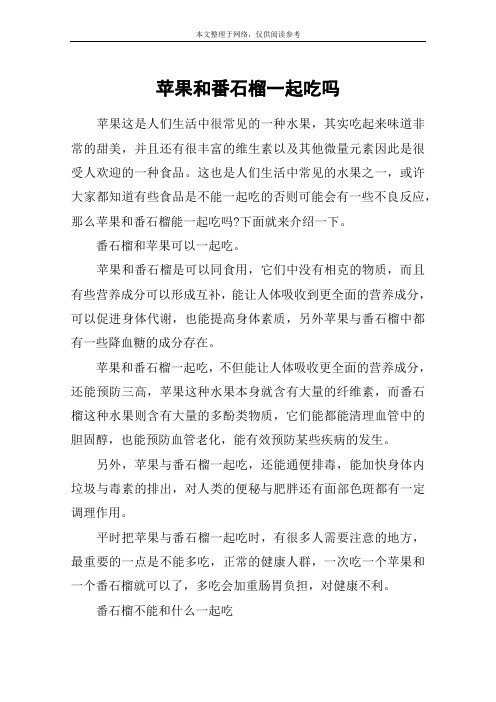 本文整理于网络，仅供阅读参考

苹果和番石榴一起吃吗

苹果这是人们生活中很常见的一种水果，其实吃起来味道非常的甜美，并且还有很丰富的维生素以及其他微量元素因此是很受人欢迎的一种食品。这也是人们生活中常见的水果之一，或许大家都知道有些食品是不能一起吃的否则可能会有一些不良反应，那么苹果和番石榴能一起吃吗?下面就来介绍一下。

番石榴和苹果可以一起吃。

苹果和番石榴是可以同食用，它们中没有相克的物质，而且有些营养成分可以形成互补，能让人体吸收到更全面的营养成分，可以促进身体代谢，也能提高身体素质，另外苹果与番石榴中都有一些降血糖的成分存在。

苹果和番石榴一起吃，不但能让人体吸收更全面的营养成分，还能预防三高，苹果这种水果本身就含有大量的纤维素，而番石榴这种水果则含有大量的多酚类物质，它们能都能清理血管中的胆固醇，也能预防血管老化，能有效预防某些疾病的发生。

另外，苹果与番石榴一起吃，还能通便排毒，能加快身体内垃圾与毒素的排出，对人类的便秘与肥胖还有面部色斑都有一定调理作用。

平时把苹果与番石榴一起吃时，有很多人需要注意的地方，最重要的一点是不能多吃，正常的健康人群，一次吃一个苹果和一个番石榴就可以了，多吃会加重肠胃负担，对健康不利。

番石榴不能和什么一起吃